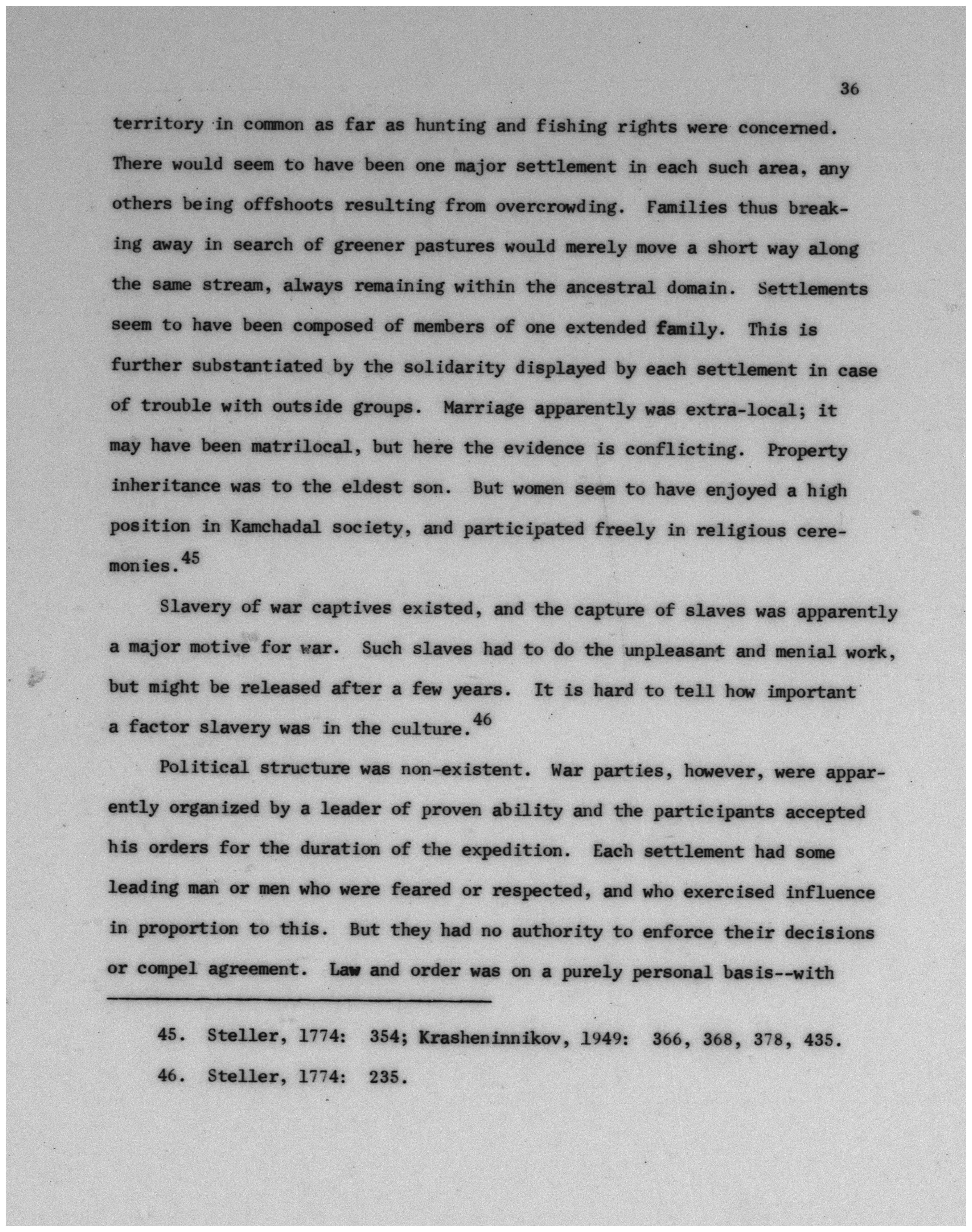 36

territory in common as far as hunting and fishing rights were concerned. There would seem to have been one major settlement in each such area, any others being offshoots resulting from overcrowding. Families thus breaking away in search of greener pastures would merely move a short way along the same stream, always remaining within the ancestral domain. Settlements seem to have been composed of members of one extended family. This is further substantiated by the solidarity displayed by each settlement in case of trouble with outside groups. Marriage apparently was extra-local; it may have been matrilocal, but here the evidence is conflicting. Property inheritance was to the eldest son. But women seem to have enjoyed a high position in Kamchadal society, and participated freely in religious ceremonies.$^{45}$

Slavery of war captives existed, and the capture of slaves was apparently a major motive for war. Such slaves had to do the unpleasant and menial work, but might be released after a few years. It is hard to tell how important a factor slavery was in the culture.$^{46}$

Political structure was non-existent. War parties, however, were apparently organized by a leader of proven ability and the participants accepted his orders for the duration of the expedition. Each settlement had some leading man or men who were feared or respected, and who exercised influence in proportion to this. But they had no authority to enforce their decisions or compel agreement. Law and order was on a purely personal basis--with

45. Steller, 1774: 354; Krasheninnikov, 1949: 366, 368, 378, 435.

46. Steller, 1774: 235.